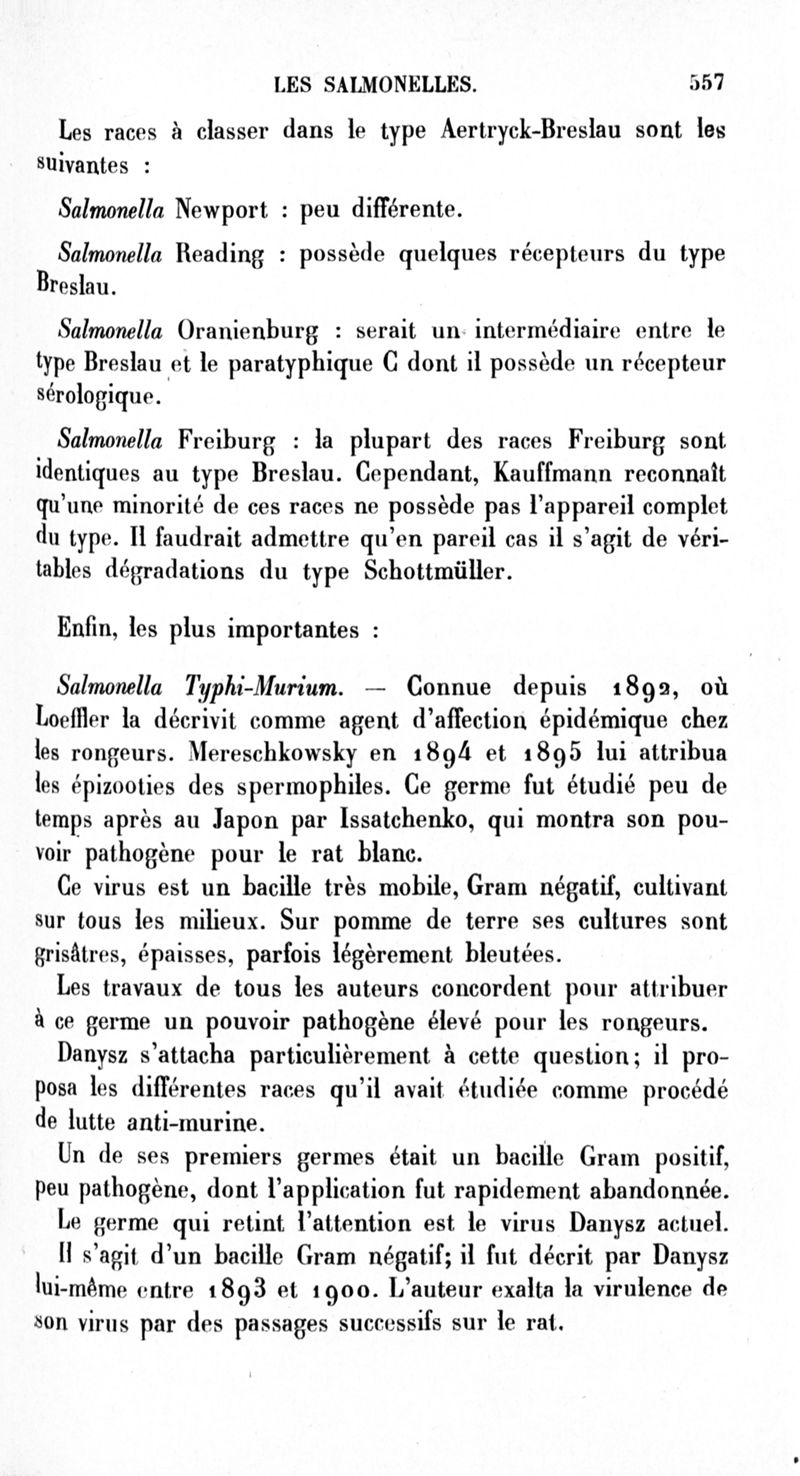 LES SALMONELLES. 557

Les races à classer dans le type Aertryck-Breslau sont les suivantes :

Salmonella Newport : peu différente.

Salmonella Reading : possède quelques récepteurs du type Breslau.

Salmonella Oranienburg : serait un intermédiaire entre le type Breslau et le paratyphique C dont il possède un récepteur sérologique.

Salmonella Freiburg : la plupart des races Freiburg sont identiques au type Breslau. Cependant, Kauffmann reconnaît qu'une minorité de ces races ne possède pas l'appareil complet du type. Il faudrait admettre qu'en pareil cas il s'agit de véritables dégradations du type Schottmüller.

Enfin, les plus importantes :

Salmonella Typhi-Murium. — Connue depuis 1892, où Loeffler la décrivit comme agent d'affection épidémique chez les rongeurs. Mereschkowsky en 1894 et 1895 lui attribua les épizooties des spermophiles. Ce germe fut étudié peu de temps après au Japon par Issatchenko, qui montra son pouvoir pathogène pour le rat blanc.

Ce virus est un bacille très mobile, Gram négatif, cultivant sur tous les milieux. Sur pomme de terre ses cultures sont grisâtres, épaisses, parfois légèrement bleutées.

Les travaux de tous les auteurs concordent pour attribuer à ce germe un pouvoir pathogène élevé pour les rongeurs.

Danysz s'attacha particulièrement à cette question; il proposa les différentes races qu'il avait étudiée comme procédé de lutte anti-murine.

Un de ses premiers germes était un bacille Gram positif, peu pathogène, dont l'application fut rapidement abandonnée.

Le germe qui retint l'attention est le virus Danysz actuel. Il s'agit d'un bacille Gram négatif; il fut décrit par Danysz lui-même entre 1893 et 1900. L'auteur exalta la virulence de son virus par des passages successifs sur le rat.